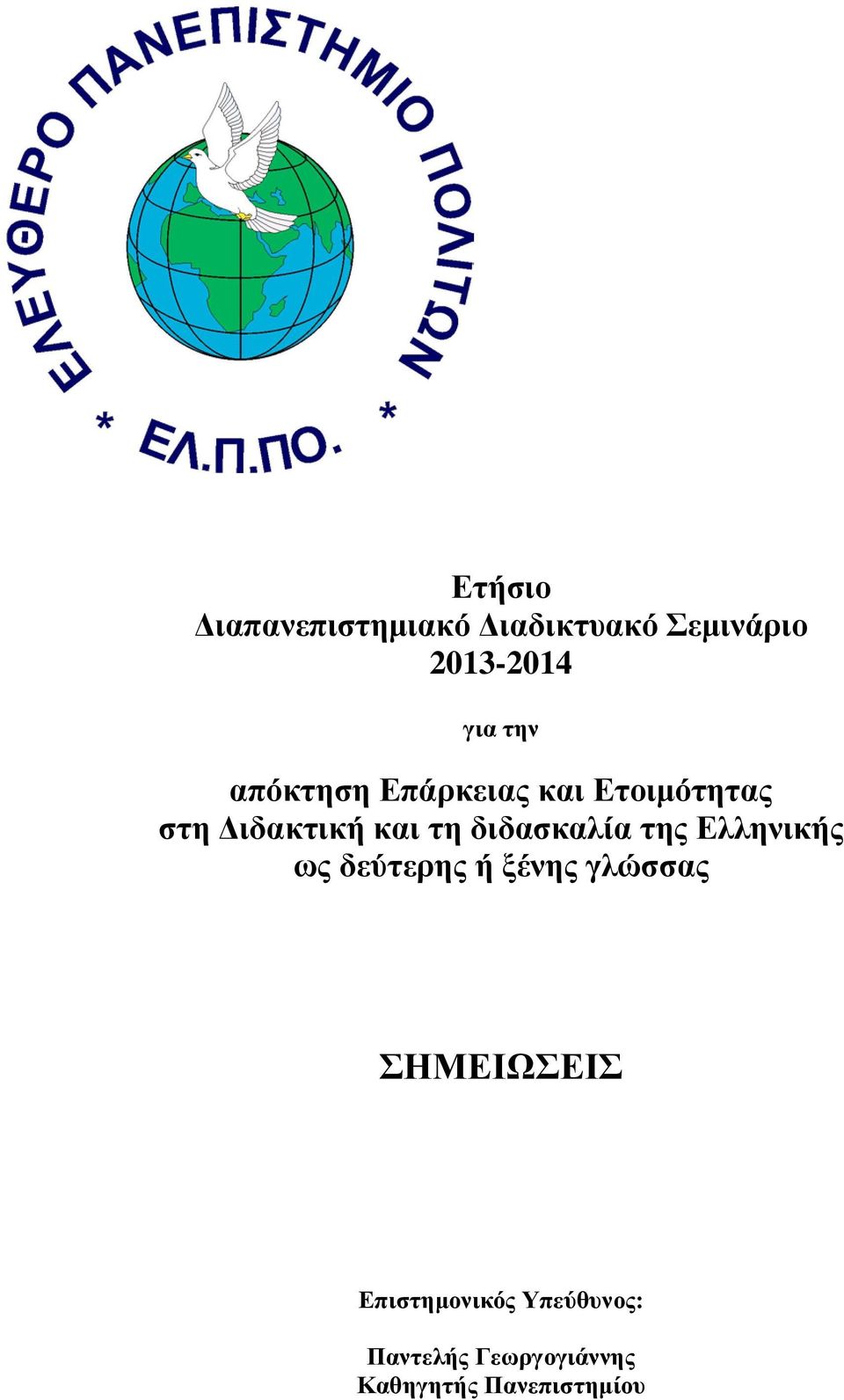 ΕΛΕΥΘΕΡΟ ΠΑΝΕΠΙΣΤΗΜΙΟ ΠΟΛΙΤΩΝ

* ΕΛ.Π.ΠΟ. *

Ετήσιο
Διαπανεπιστημιακό Διαδικτυακό Σεμινάριο
2013-2014

για την

απόκτηση Επάρκειας και Ετοιμότητας
στη Διδακτική και τη διδασκαλία της Ελληνικής
ως δεύτερης ή ξένης γλώσσας

ΣΗΜΕΙΩΣΕΙΣ

Επιστημονικός Υπεύθυνος:

Παντελής Γεωργογιάννης
Καθηγητής Πανεπιστημίου